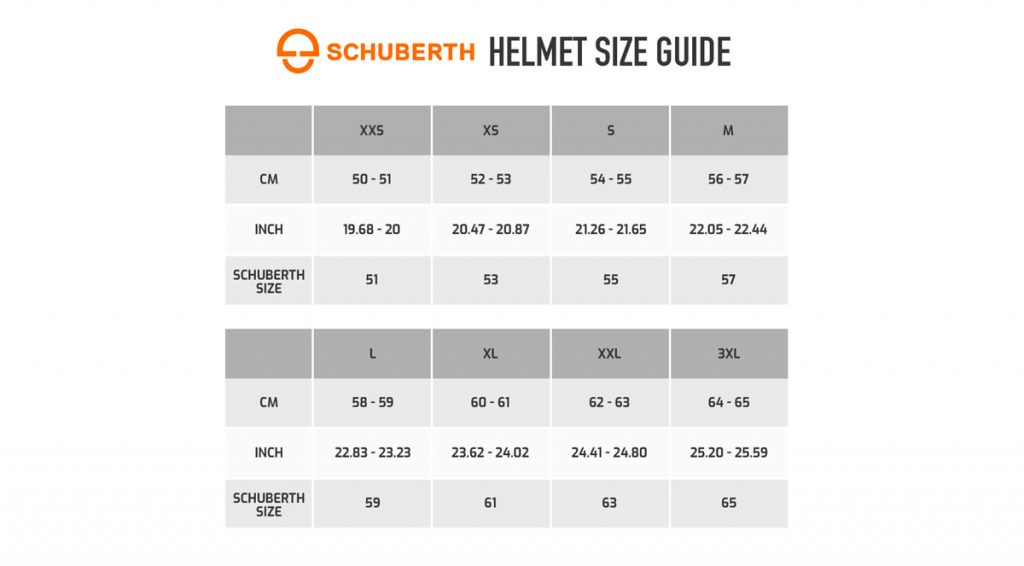 SCHUBERTH HELMET SIZE GUIDE

| | XXS | XS | S | M |
|---|---|---|---|---|
| CM | 50 - 51 | 52 - 53 | 54 - 55 | 56 - 57 |
| INCH | 19.68 - 20 | 20.47 - 20.87 | 21.26 - 21.65 | 22.05 - 22.44 |
| SCHUBERTH SIZE | 51 | 53 | 55 | 57 |

| | L | XL | XXL | 3XL |
|---|---|---|---|---|
| CM | 58 - 59 | 60 - 61 | 62 - 63 | 64 - 65 |
| INCH | 22.83 - 23.23 | 23.62 - 24.02 | 24.41 - 24.80 | 25.20 - 25.59 |
| SCHUBERTH SIZE | 59 | 61 | 63 | 65 |